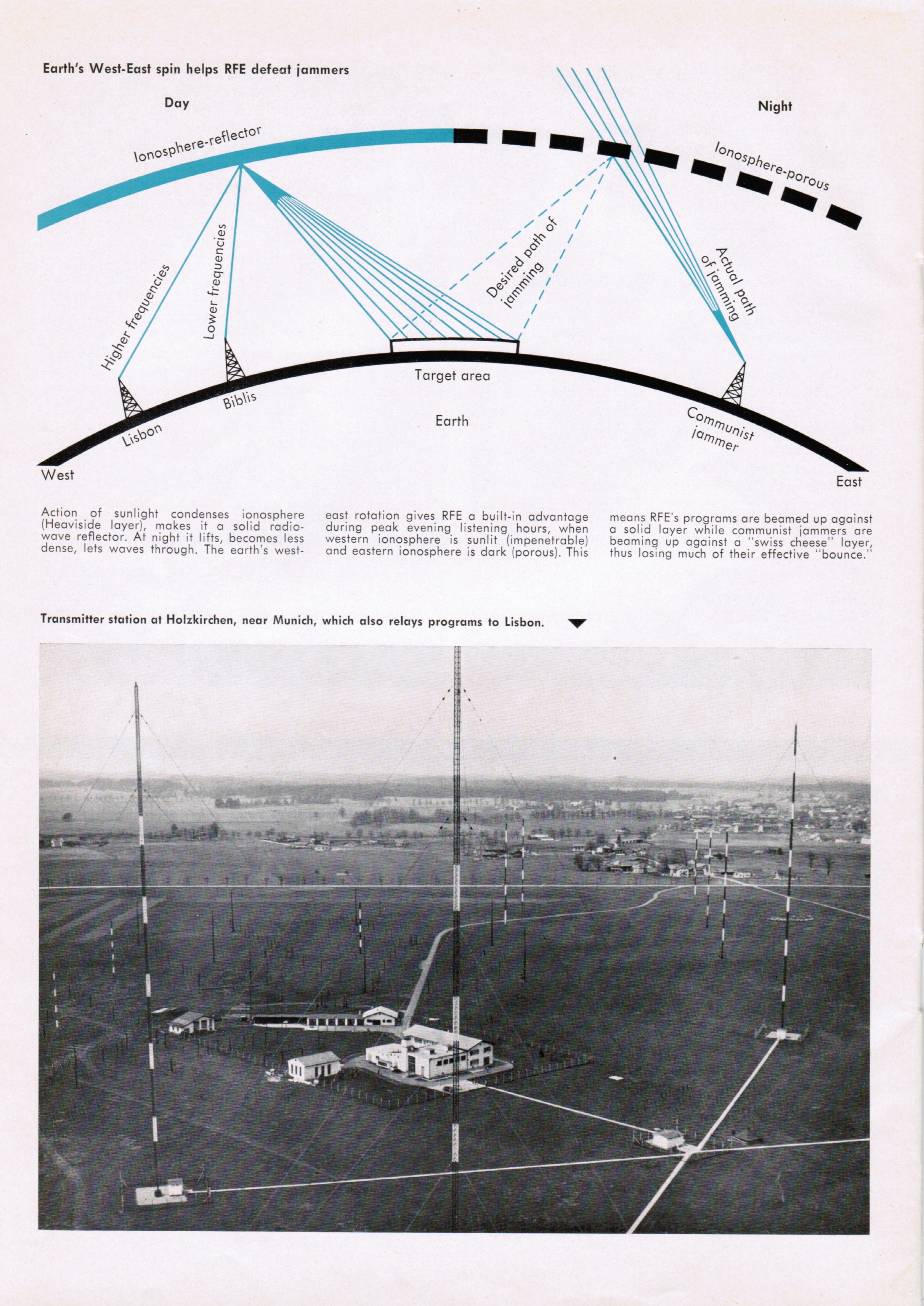 Earth's West-East spin helps RFE defeat jammers

Day

Night

Ionosphere-reflector

Ionosphere-porous

Higher frequencies

Lower frequencies

Desired path of jamming

Actual path of jamming

Target area

Biblis

Lisbon

Earth

Communist jammer

West

East

Action of sunlight condenses ionosphere (Heaviside layer), makes it a solid radio-wave reflector. At night it lifts, becomes less dense, lets waves through. The earth's west-east rotation gives RFE a built-in advantage during peak evening listening hours, when western ionosphere is sunlit (impenetrable) and eastern ionosphere is dark (porous). This means RFE's programs are beamed up against a solid layer while communist jammers are beaming up against a "swiss cheese" layer, thus losing much of their effective "bounce."

Transmitter station at Holzkirchen, near Munich, which also relays programs to Lisbon.